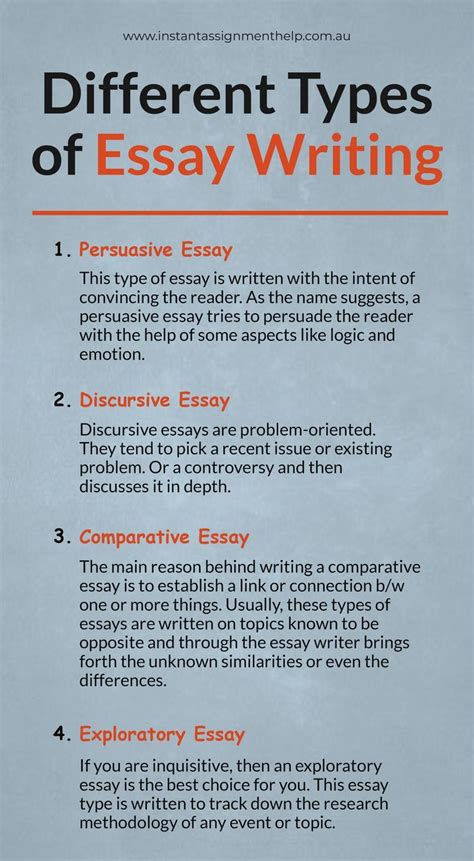 www.instantassignmenthelp.com.au

Different Types of Essay Writing

1. Persuasive Essay

This type of essay is written with the intent of convincing the reader. As the name suggests, a persuasive essay tries to persuade the reader with the help of some aspects like logic and emotion.

2. Discursive Essay

Discursive essays are problem-oriented. They tend to pick a recent issue or existing problem. Or a controversy and then discusses it in depth.

3. Comparative Essay

The main reason behind writing a comparative essay is to establish a link or connection b/w one or more things. Usually, these types of essays are written on topics known to be opposite and through the essay writer brings forth the unknown similarities or even the differences.

4. Exploratory Essay

If you are inquisitive, then an exploratory essay is the best choice for you. This essay type is written to track down the research methodology of any event or topic.